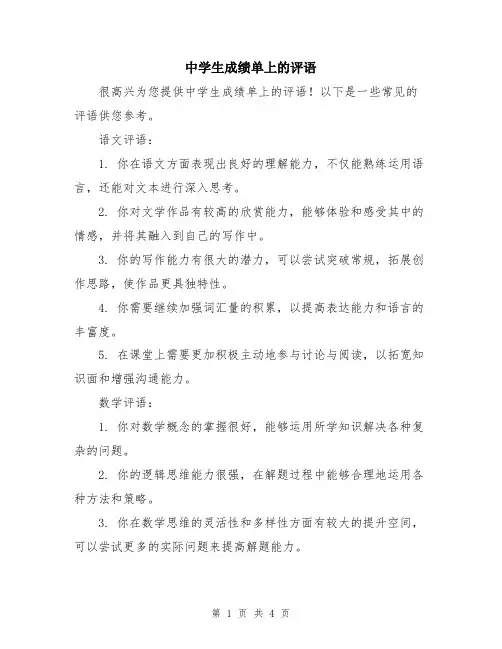 中学生成绩单上的评语

很高兴为您提供中学生成绩单上的评语！以下是一些常见的评语供您参考。

语文评语：

1. 你在语文方面表现出良好的理解能力，不仅能熟练运用语言，还能对文本进行深入思考。

2. 你对文学作品有较高的欣赏能力，能够体验和感受其中的情感，并将其融入到自己的写作中。

3. 你的写作能力有很大的潜力，可以尝试突破常规，拓展创作思路，使作品更具独特性。

4. 你需要继续加强词汇量的积累，以提高表达能力和语言的丰富度。

5. 在课堂上需要更加积极主动地参与讨论与阅读，以拓宽知识面和增强沟通能力。

数学评语：

1. 你对数学概念的掌握很好，能够运用所学知识解决各种复杂的问题。

2. 你的逻辑思维能力很强，在解题过程中能够合理地运用各种方法和策略。

3. 你在数学思维的灵活性和多样性方面有较大的提升空间，可以尝试更多的实际问题来提高解题能力。

第 1 页 共 4 页